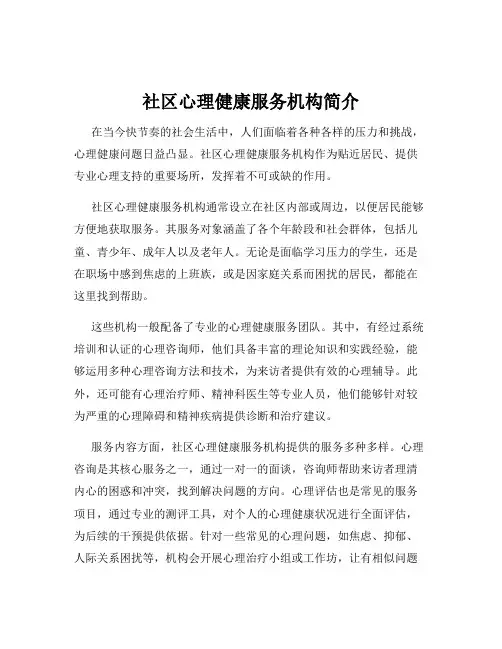 社区心理健康服务机构简介

在当今快节奏的社会生活中，人们面临着各种各样的压力和挑战，心理健康问题日益凸显。社区心理健康服务机构作为贴近居民、提供专业心理支持的重要场所，发挥着不可或缺的作用。

社区心理健康服务机构通常设立在社区内部或周边，以便居民能够方便地获取服务。其服务对象涵盖了各个年龄段和社会群体，包括儿童、青少年、成年人以及老年人。无论是面临学习压力的学生，还是在职场中感到焦虑的上班族，或是因家庭关系而困扰的居民，都能在这里找到帮助。

这些机构一般配备了专业的心理健康服务团队。其中，有经过系统培训和认证的心理咨询师，他们具备丰富的理论知识和实践经验，能够运用多种心理咨询方法和技术，为来访者提供有效的心理辅导。此外，还可能有心理治疗师、精神科医生等专业人员，他们能够针对较为严重的心理障碍和精神疾病提供诊断和治疗建议。

服务内容方面，社区心理健康服务机构提供的服务多种多样。心理咨询是其核心服务之一，通过一对一的面谈，咨询师帮助来访者理清内心的困惑和冲突，找到解决问题的方向。心理评估也是常见的服务项目，通过专业的测评工具，对个人的心理健康状况进行全面评估，为后续的干预提供依据。针对一些常见的心理问题，如焦虑、抑郁、人际关系困扰等，机构会开展心理治疗小组或工作坊，让有相似问题